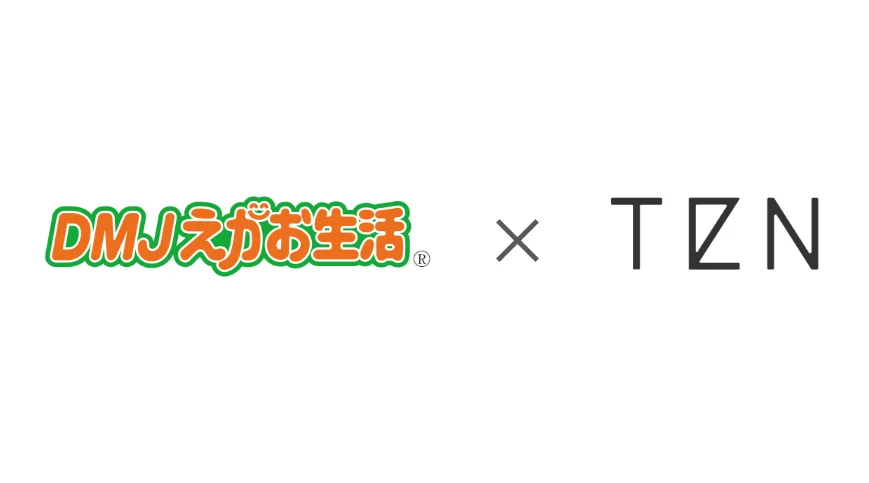 DMJえがお生活®

×

TEN